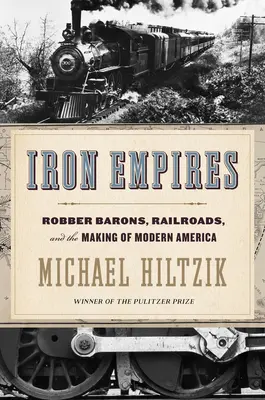 IRON EMPIRES

ROBBER BARONS, RAILROADS, and the MAKING OF MODERN AMERICA

MICHAEL HILTZIK

WINNER OF THE PULITZER PRIZE